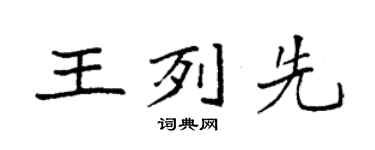 王列先

词典网